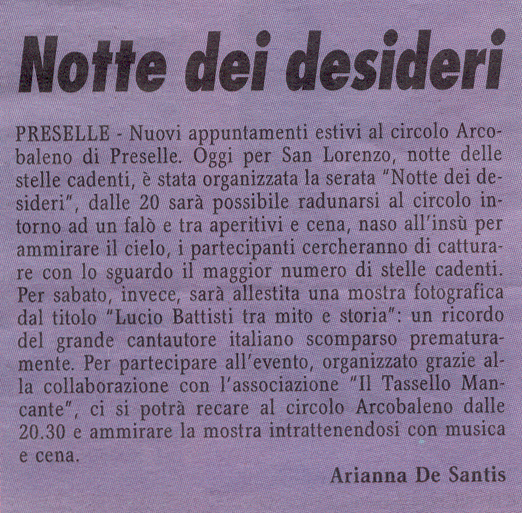 Notte dei desideri

PRESELLE - Nuovi appuntamenti estivi al circolo Arcobaleno di Preselle. Oggi per San Lorenzo, notte delle stelle cadenti, è stata organizzata la serata "Notte dei desideri", dalle 20 sarà possibile radunarsi al circolo intorno ad un falò e tra aperitivi e cena, naso all'insù per ammirare il cielo, i partecipanti cercheranno di catturare con lo sguardo il maggior numero di stelle cadenti. Per sabato, invece, sarà allestita una mostra fotografica dal titolo "Lucio Battisti tra mito e storia": un ricordo del grande cantautore italiano scomparso prematuramente. Per partecipare all'evento, organizzato grazie alla collaborazione con l'associazione "Il Tassello Mancante", ci si potrà recare al circolo Arcobaleno dalle 20.30 e ammirare la mostra intrattenendosi con musica e cena.

Arianna De Santis